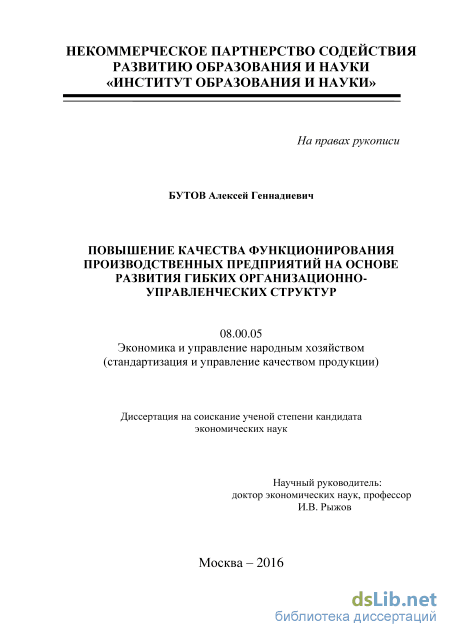 НЕКОММЕРЧЕСКОЕ ПАРТНЕРСТВО СОДЕЙСТВИЯ РАЗВИТИЮ ОБРАЗОВАНИЯ И НАУКИ «ИНСТИТУТ ОБРАЗОВАНИЯ И НАУКИ»

На правах рукописи

БУТОВ Алексей Геннадиевич

ПОВЫШЕНИЕ КАЧЕСТВА ФУНКЦИОНИРОВАНИЯ ПРОИЗВОДСТВЕННЫХ ПРЕДПРИЯТИЙ НА ОСНОВЕ РАЗВИТИЯ ГИБКИХ ОРГАНИЗАЦИОННО-УПРАВЛЕНЧЕСКИХ СТРУКТУР

08.00.05
Экономика и управление народным хозяйством (стандартизация и управление качеством продукции)

Диссертация на соискание ученой степени кандидата экономических наук

Научный руководитель:
доктор экономических наук, профессор
И.В. Рыжов

Москва – 2016

dsLib.net
библиотека диссертаций